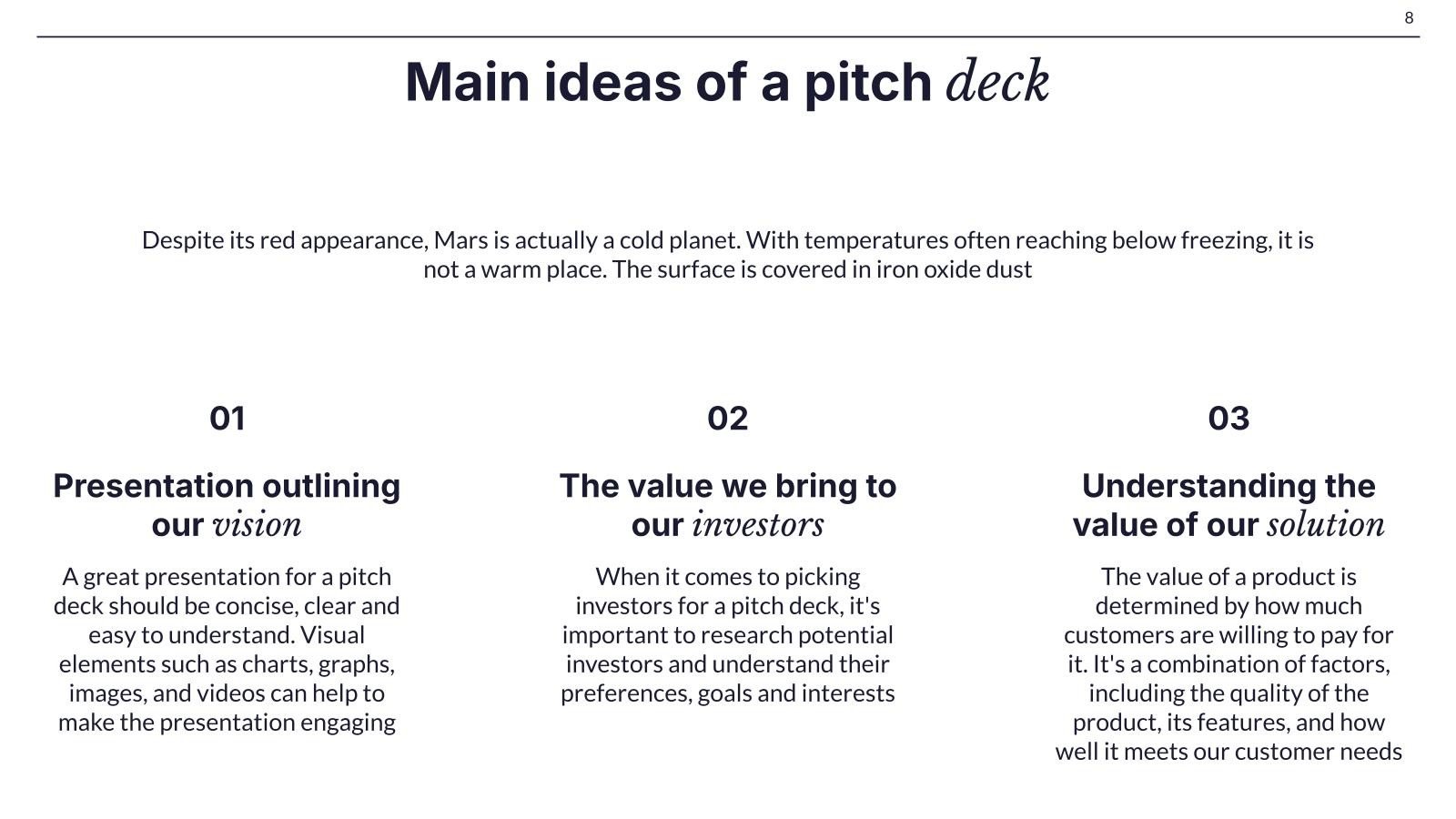 8

Main ideas of a pitch deck

Despite its red appearance, Mars is actually a cold planet. With temperatures often reaching below freezing, it is not a warm place. The surface is covered in iron oxide dust

01

Presentation outlining our vision

A great presentation for a pitch deck should be concise, clear and easy to understand. Visual elements such as charts, graphs, images, and videos can help to make the presentation engaging

02

The value we bring to our investors

When it comes to picking investors for a pitch deck, it's important to research potential investors and understand their preferences, goals and interests

03

Understanding the value of our solution

The value of a product is determined by how much customers are willing to pay for it. It's a combination of factors, including the quality of the product, its features, and how well it meets our customer needs